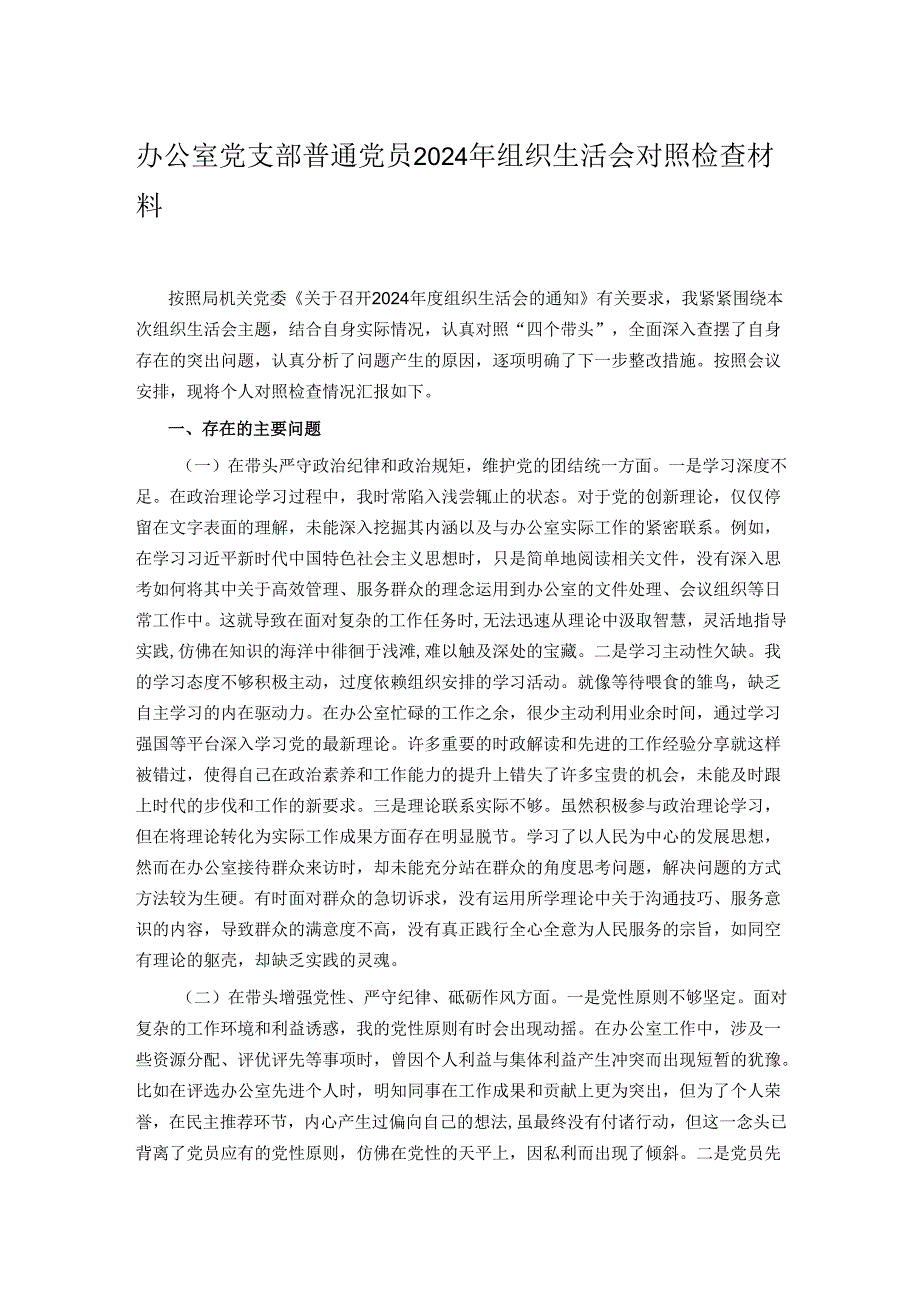 办公室党支部普通党员2024年组织生活会对照检查材料

按照局机关党委《关于召开2024年度组织生活会的通知》有关要求，我紧紧围绕本次组织生活会主题，结合自身实际情况，认真对照“四个带头”，全面深入查摆了自身存在的突出问题，认真分析了问题产生的原因，逐项明确了下一步整改措施。按照会议安排，现将个人对照检查情况汇报如下。

一、存在的主要问题

（一）在带头严守政治纪律和政治规矩，维护党的团结统一方面。一是学习深度不足。在政治理论学习过程中，我时常陷入浅尝辄止的状态。对于党的创新理论，仅仅停留在文字表面的理解，未能深入挖掘其内涵以及与办公室实际工作的紧密联系。例如，在学习习近平新时代中国特色社会主义思想时，只是简单地阅读相关文件，没有深入思考如何将其中关于高效管理、服务群众的理念运用到办公室的文件处理、会议组织等日常工作中。这就导致在面对复杂的工作任务时，无法迅速从理论中汲取智慧，灵活地指导实践，仿佛在知识的海洋中徘徊于浅滩，难以触及深处的宝藏。二是学习主动性欠缺。我的学习态度不够积极主动，过度依赖组织安排的学习活动。就像等待喂食的雏鸟，缺乏自主学习的内在驱动力。在办公室忙碌的工作之余，很少主动利用业余时间，通过学习强国等平台深入学习党的最新理论。许多重要的时政解读和先进的工作经验分享就这样被错过，使得自己在政治素养和工作能力的提升上错失了许多宝贵的机会，未能及时跟上时代的步伐和工作的新要求。三是理论联系实际不够。虽然积极参与政治理论学习，但在将理论转化为实际工作成果方面存在明显脱节。学习了以人民为中心的发展思想，然而在办公室接待群众来访时，却未能充分站在群众的角度思考问题，解决问题的方式方法较为生硬。有时面对群众的急切诉求，没有运用所学理论中关于沟通技巧、服务意识的内容，导致群众的满意度不高，没有真正践行全心全意为人民服务的宗旨，如同空有理论的躯壳，却缺乏实践的灵魂。

（二）在带头增强党性、严守纪律、砥砺作风方面。一是党性原则不够坚定。面对复杂的工作环境和利益诱惑，我的党性原则有时会出现动摇。在办公室工作中，涉及一些资源分配、评优评先等事项时，曾因个人利益与集体利益产生冲突而出现短暂的犹豫。比如在评选办公室先进个人时，明知同事在工作成果和贡献上更为突出，但为了个人荣誉，在民主推荐环节，内心产生过偏向自己的想法，虽最终没有付诸行动，但这一念头已背离了党员应有的党性原则，仿佛在党性的天平上，因私利而出现了倾斜。二是党员先